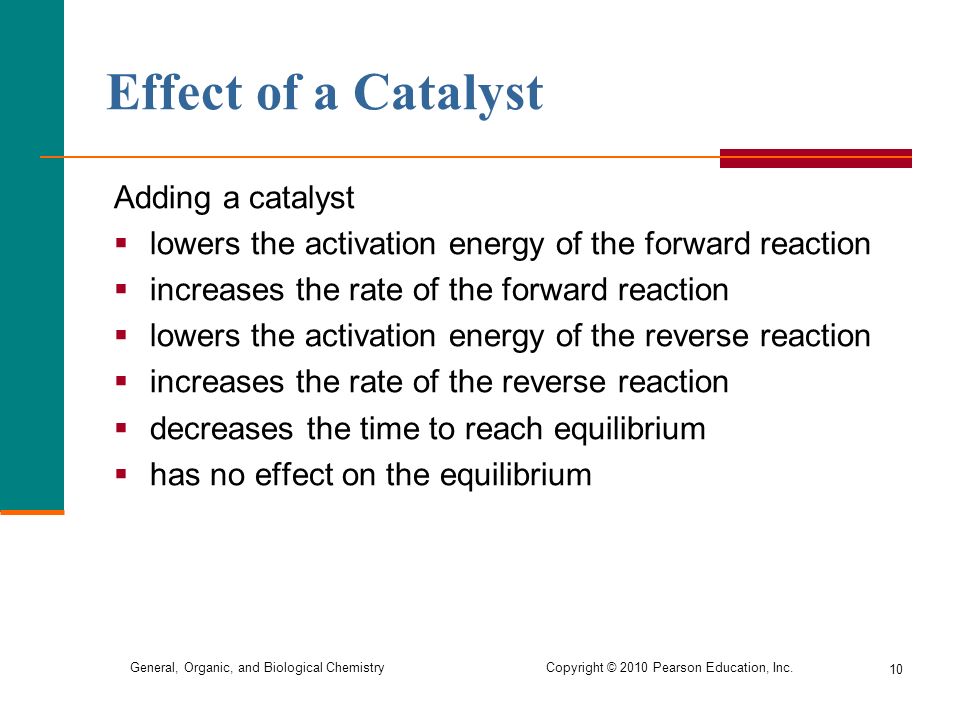 Effect of a Catalyst

Adding a catalyst

- lowers the activation energy of the forward reaction
- increases the rate of the forward reaction
- lowers the activation energy of the reverse reaction
- increases the rate of the reverse reaction
- decreases the time to reach equilibrium
- has no effect on the equilibrium

General, Organic, and Biological Chemistry

Copyright © 2010 Pearson Education, Inc.

10